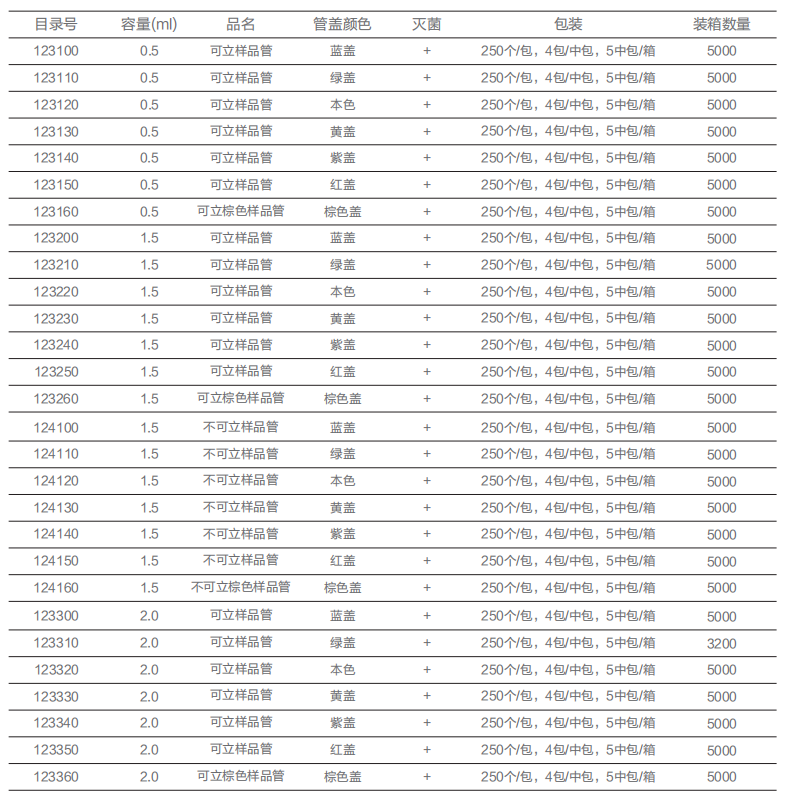 | 目录号 | 容量(ml) | 品名 | 管盖颜色 | 灭菌 | 包装 | 装箱数量 |
|---|---|---|---|---|---|---|
| 123100 | 0.5 | 可立样品管 | 蓝盖 | + | 250个/包，4包/中包，5中包/箱 | 5000 |
| 123110 | 0.5 | 可立样品管 | 绿盖 | + | 250个/包，4包/中包，5中包/箱 | 5000 |
| 123120 | 0.5 | 可立样品管 | 本色 | + | 250个/包，4包/中包，5中包/箱 | 5000 |
| 123130 | 0.5 | 可立样品管 | 黄盖 | + | 250个/包，4包/中包，5中包/箱 | 5000 |
| 123140 | 0.5 | 可立样品管 | 紫盖 | + | 250个/包，4包/中包，5中包/箱 | 5000 |
| 123150 | 0.5 | 可立样品管 | 红盖 | + | 250个/包，4包/中包，5中包/箱 | 5000 |
| 123160 | 0.5 | 可立棕色样品管 | 棕色盖 | + | 250个/包，4包/中包，5中包/箱 | 5000 |
| 123200 | 1.5 | 可立样品管 | 蓝盖 | + | 250个/包，4包/中包，5中包/箱 | 5000 |
| 123210 | 1.5 | 可立样品管 | 绿盖 | + | 250个/包，4包/中包，5中包/箱 | 5000 |
| 123220 | 1.5 | 可立样品管 | 本色 | + | 250个/包，4包/中包，5中包/箱 | 5000 |
| 123230 | 1.5 | 可立样品管 | 黄盖 | + | 250个/包，4包/中包，5中包/箱 | 5000 |
| 123240 | 1.5 | 可立样品管 | 紫盖 | + | 250个/包，4包/中包，5中包/箱 | 5000 |
| 123250 | 1.5 | 可立样品管 | 红盖 | + | 250个/包，4包/中包，5中包/箱 | 5000 |
| 123260 | 1.5 | 可立棕色样品管 | 棕色盖 | + | 250个/包，4包/中包，5中包/箱 | 5000 |
| 124100 | 1.5 | 不可立样品管 | 蓝盖 | + | 250个/包，4包/中包，5中包/箱 | 5000 |
| 124110 | 1.5 | 不可立样品管 | 绿盖 | + | 250个/包，4包/中包，5中包/箱 | 5000 |
| 124120 | 1.5 | 不可立样品管 | 本色 | + | 250个/包，4包/中包，5中包/箱 | 5000 |
| 124130 | 1.5 | 不可立样品管 | 黄盖 | + | 250个/包，4包/中包，5中包/箱 | 5000 |
| 124140 | 1.5 | 不可立样品管 | 紫盖 | + | 250个/包，4包/中包，5中包/箱 | 5000 |
| 124150 | 1.5 | 不可立样品管 | 红盖 | + | 250个/包，4包/中包，5中包/箱 | 5000 |
| 124160 | 1.5 | 不可立棕色样品管 | 棕色盖 | + | 250个/包，4包/中包，5中包/箱 | 5000 |
| 123300 | 2.0 | 可立样品管 | 蓝盖 | + | 250个/包，4包/中包，5中包/箱 | 5000 |
| 123310 | 2.0 | 可立样品管 | 绿盖 | + | 250个/包，4包/中包，5中包/箱 | 3200 |
| 123320 | 2.0 | 可立样品管 | 本色 | + | 250个/包，4包/中包，5中包/箱 | 5000 |
| 123330 | 2.0 | 可立样品管 | 黄盖 | + | 250个/包，4包/中包，5中包/箱 | 5000 |
| 123340 | 2.0 | 可立样品管 | 紫盖 | + | 250个/包，4包/中包，5中包/箱 | 5000 |
| 123350 | 2.0 | 可立样品管 | 红盖 | + | 250个/包，4包/中包，5中包/箱 | 5000 |
| 123360 | 2.0 | 可立棕色样品管 | 棕色盖 | + | 250个/包，4包/中包，5中包/箱 | 5000 |